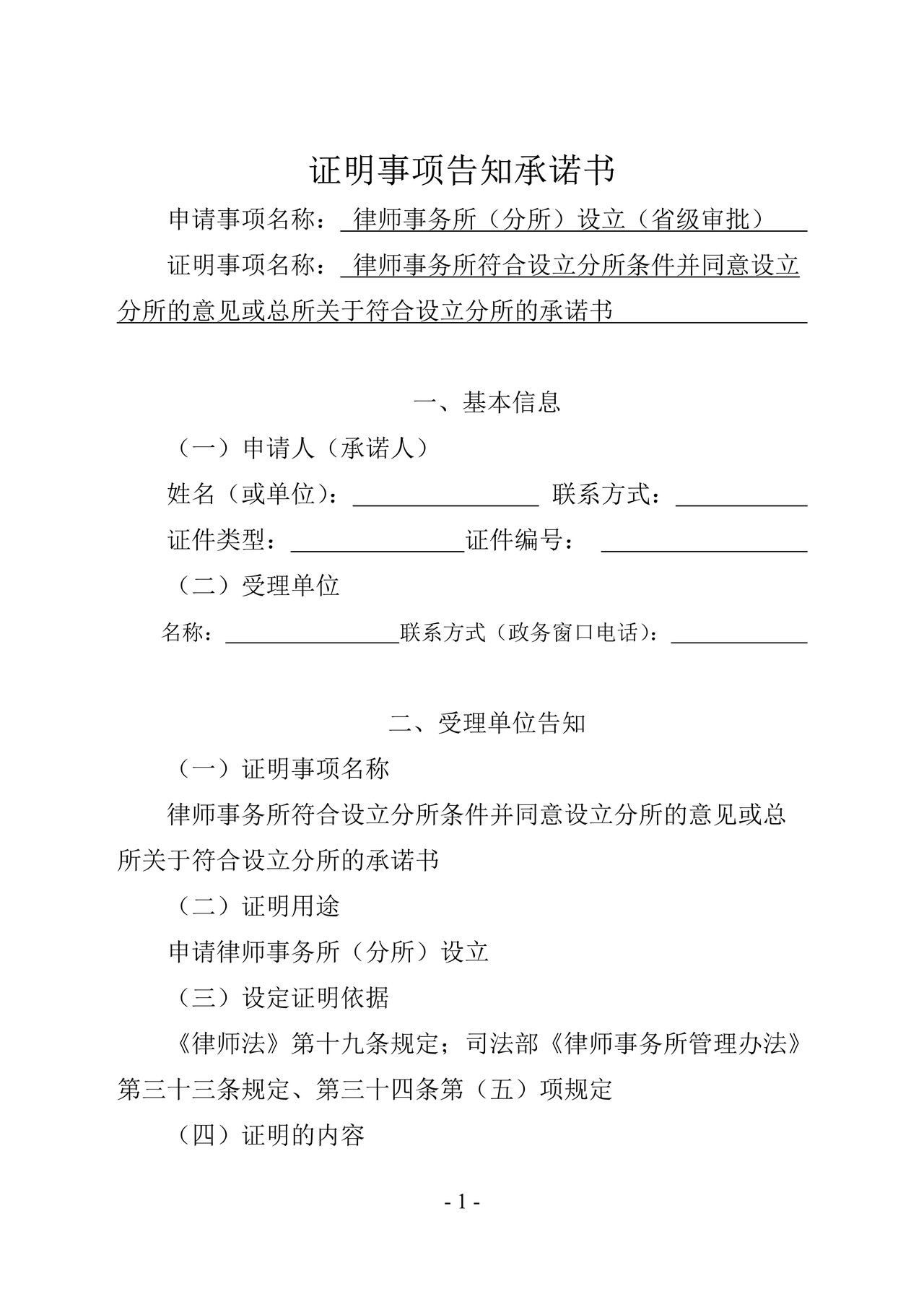 证明事项告知承诺书

申请事项名称：律师事务所（分所）设立（省级审批）

证明事项名称：律师事务所符合设立分所条件并同意设立分所的意见或总所关于符合设立分所的承诺书

一、基本信息

（一）申请人（承诺人）

姓名（或单位）：____ 联系方式：____

证件类型：____证件编号：____

（二）受理单位

名称：____联系方式（政务窗口电话）：____

二、受理单位告知

（一）证明事项名称

律师事务所符合设立分所条件并同意设立分所的意见或总所关于符合设立分所的承诺书

（二）证明用途

申请律师事务所（分所）设立

（三）设定证明依据

《律师法》第十九条规定；司法部《律师事务所管理办法》第三十三条规定、第三十四条第（五）项规定

（四）证明的内容

- 1 -